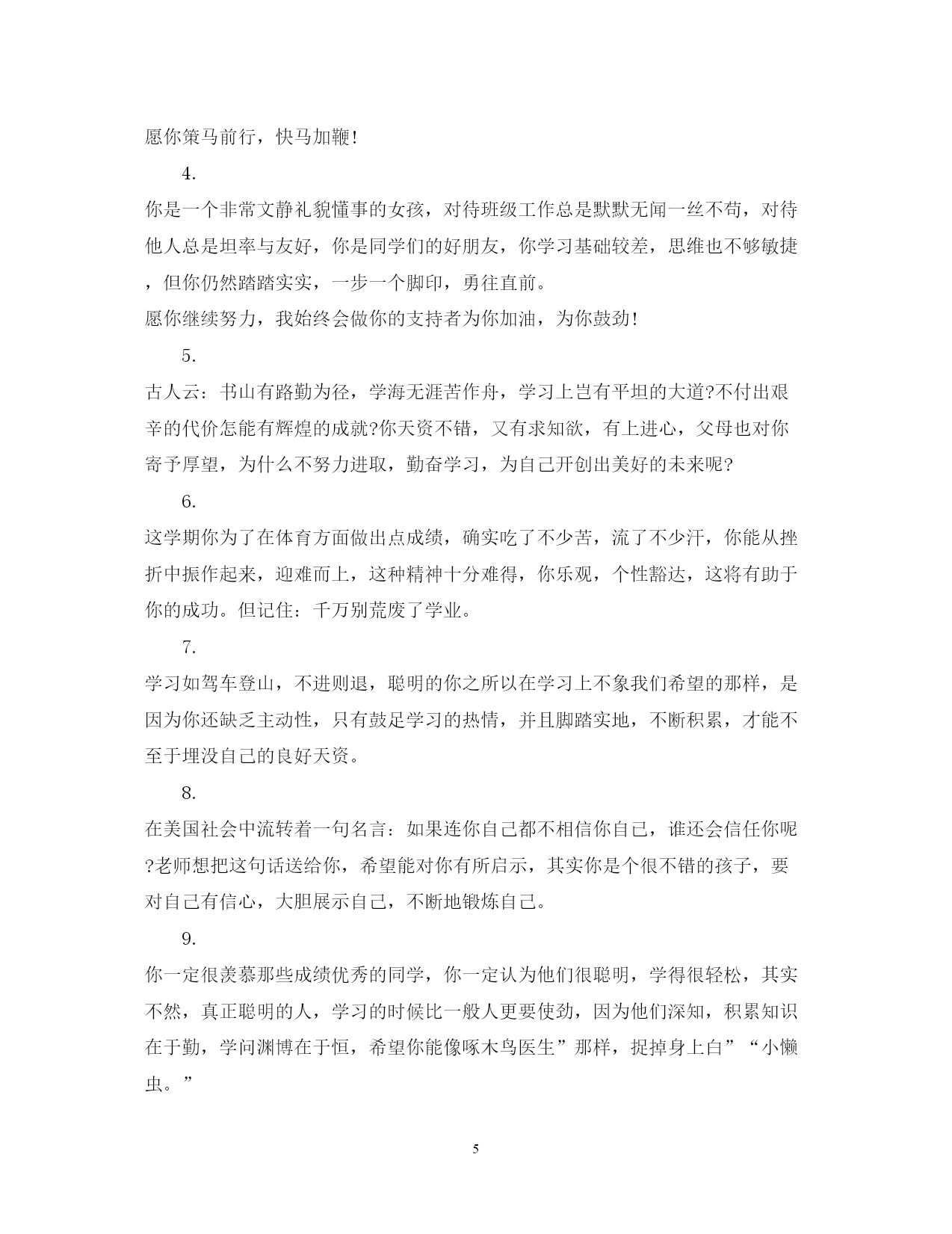 愿你策马前行，快马加鞭!

4.

你是一个非常文静礼貌懂事的女孩，对待班级工作总是默默无闻一丝不苟，对待他人总是坦率与友好，你是同学们的好朋友，你学习基础较差，思维也不够敏捷，但你仍然踏踏实实，一步一个脚印，勇往直前。

愿你继续努力，我始终会做你的支持者为你加油，为你鼓劲!

5.

古人云：书山有路勤为径，学海无涯苦作舟，学习上岂有平坦的大道?不付出艰辛的代价怎能有辉煌的成就?你天资不错，又有求知欲，有上进心，父母也对你寄予厚望，为什么不努力进取，勤奋学习，为自己开创出美好的未来呢?

6.

这学期你为了在体育方面做出点成绩，确实吃了不少苦，流了不少汗，你能从挫折中振作起来，迎难而上，这种精神十分难得，你乐观，个性豁达，这将有助于你的成功。但记住：千万别荒废了学业。

7.

学习如驾车登山，不进则退，聪明的你之所以在学习上不象我们希望的那样，是因为你还缺乏主动性，只有鼓足学习的热情，并且脚踏实地，不断积累，才能不至于埋没自己的良好天资。

8.

在美国社会中流转着一句名言：如果连你自己都不相信你自己，谁还会信任你呢?老师想把这句话送给你，希望能对你有所启示，其实你是个很不错的孩子，要对自己有信心，大胆展示自己，不断地锻炼自己。

9.

你一定很羡慕那些成绩优秀的同学，你一定认为他们很聪明，学得很轻松，其实不然，真正聪明的人，学习的时候比一般人更要使劲，因为他们深知，积累知识在于勤，学问渊博在于恒，希望你能像啄木鸟医生”那样，捉掉身上白”“小懒虫。”

5